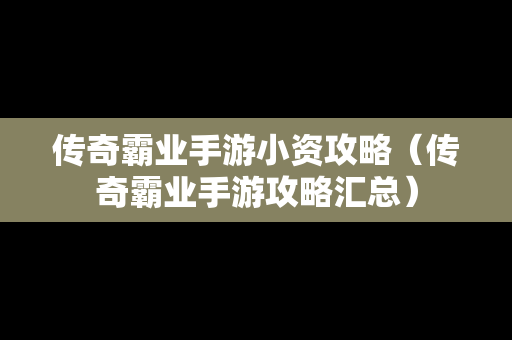 传奇霸业手游小资攻略（传奇霸业手游攻略汇总）